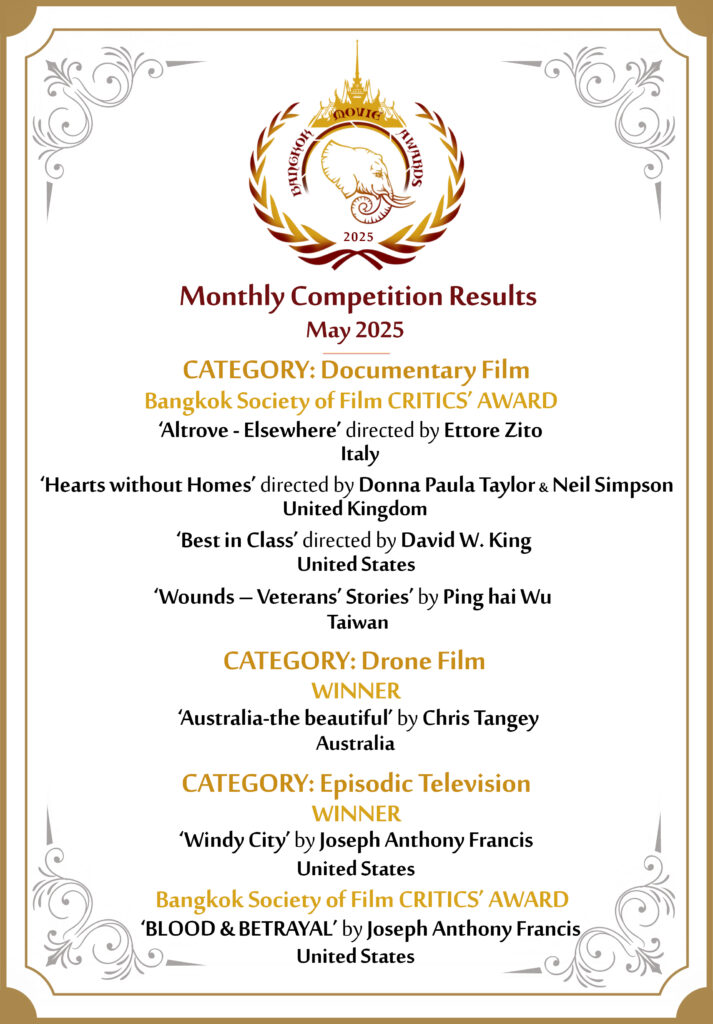 BANGKOK MOVIE AWARDS
2025

Monthly Competition Results
May 2025

CATEGORY: Documentary Film
Bangkok Society of Film CRITICS' AWARD
'Altrove - Elsewhere' directed by Ettore Zito
Italy

'Hearts without Homes' directed by Donna Paula Taylor & Neil Simpson
United Kingdom

'Best in Class' directed by David W. King
United States

'Wounds — Veterans' Stories' by Ping hai Wu
Taiwan

CATEGORY: Drone Film
WINNER
'Australia-the beautiful' by Chris Tangey
Australia

CATEGORY: Episodic Television
WINNER
'Windy City' by Joseph Anthony Francis
United States

Bangkok Society of Film CRITICS' AWARD
'BLOOD & BETRAYAL' by Joseph Anthony Francis
United States